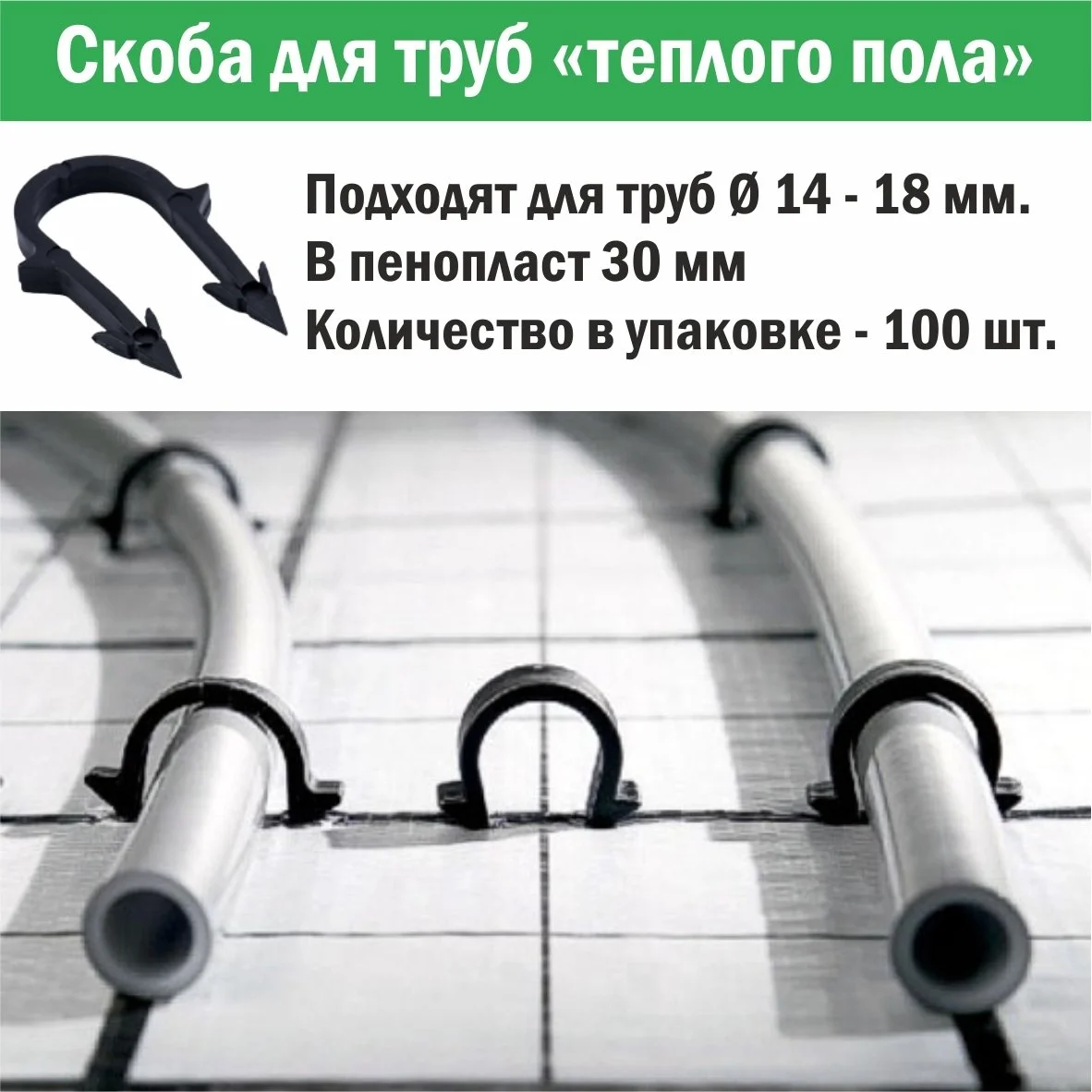 Скоба для труб «теплого пола»

Подходят для труб Ø 14 - 18 мм.
В пенопласт 30 мм
Количество в упаковке - 100 шт.